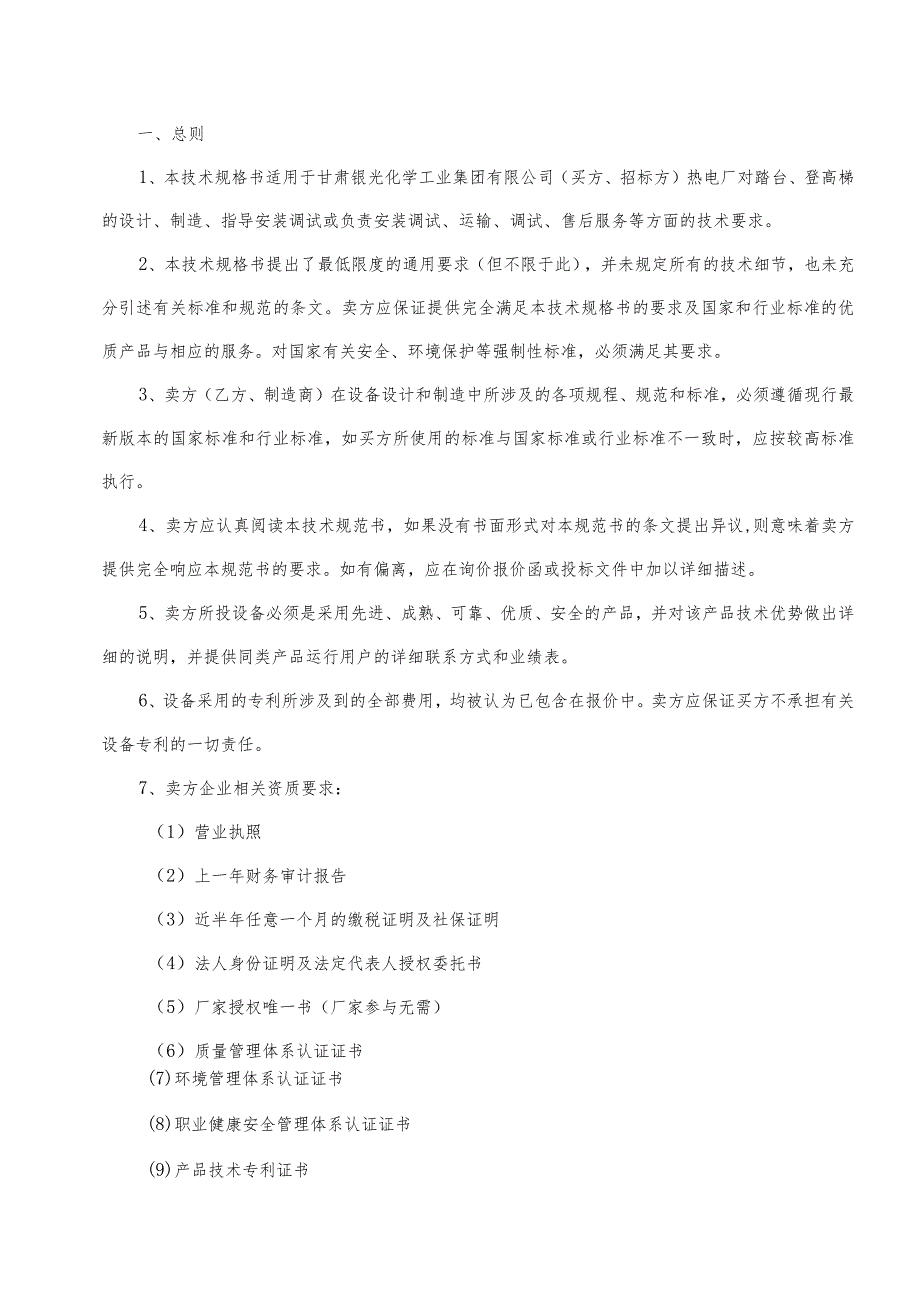 一、总则

1、本技术规格书适用于甘肃银光化学工业集团有限公司（买方、招标方）热电厂对踏台、登高梯的设计、制造、指导安装调试或负责安装调试、运输、调试、售后服务等方面的技术要求。

2、本技术规格书提出了最低限度的通用要求（但不限于此），并未规定所有的技术细节，也未充分引述有关标准和规范的条文。卖方应保证提供完全满足本技术规格书的要求及国家和行业标准的优质产品与相应的服务。对国家有关安全、环境保护等强制性标准，必须满足其要求。

3、卖方（乙方、制造商）在设备设计和制造中所涉及的各项规程、规范和标准，必须遵循现行最新版本的国家标准和行业标准，如买方所使用的标准与国家标准或行业标准不一致时，应按较高标准执行。

4、卖方应认真阅读本技术规范书，如果没有书面形式对本规范书的条文提出异议,则意味着卖方提供完全响应本规范书的要求。如有偏离，应在询价报价函或投标文件中加以详细描述。

5、卖方所投设备必须是采用先进、成熟、可靠、优质、安全的产品，并对该产品技术优势做出详细的说明，并提供同类产品运行用户的详细联系方式和业绩表。

6、设备采用的专利所涉及到的全部费用，均被认为已包含在报价中。卖方应保证买方不承担有关设备专利的一切责任。

7、卖方企业相关资质要求：

（1）营业执照

（2）上一年财务审计报告

（3）近半年任意一个月的缴税证明及社保证明

（4）法人身份证明及法定代表人授权委托书

（5）厂家授权唯一书（厂家参与无需）

（6）质量管理体系认证证书

(7)环境管理体系认证证书

(8)职业健康安全管理体系认证证书

(9)产品技术专利证书